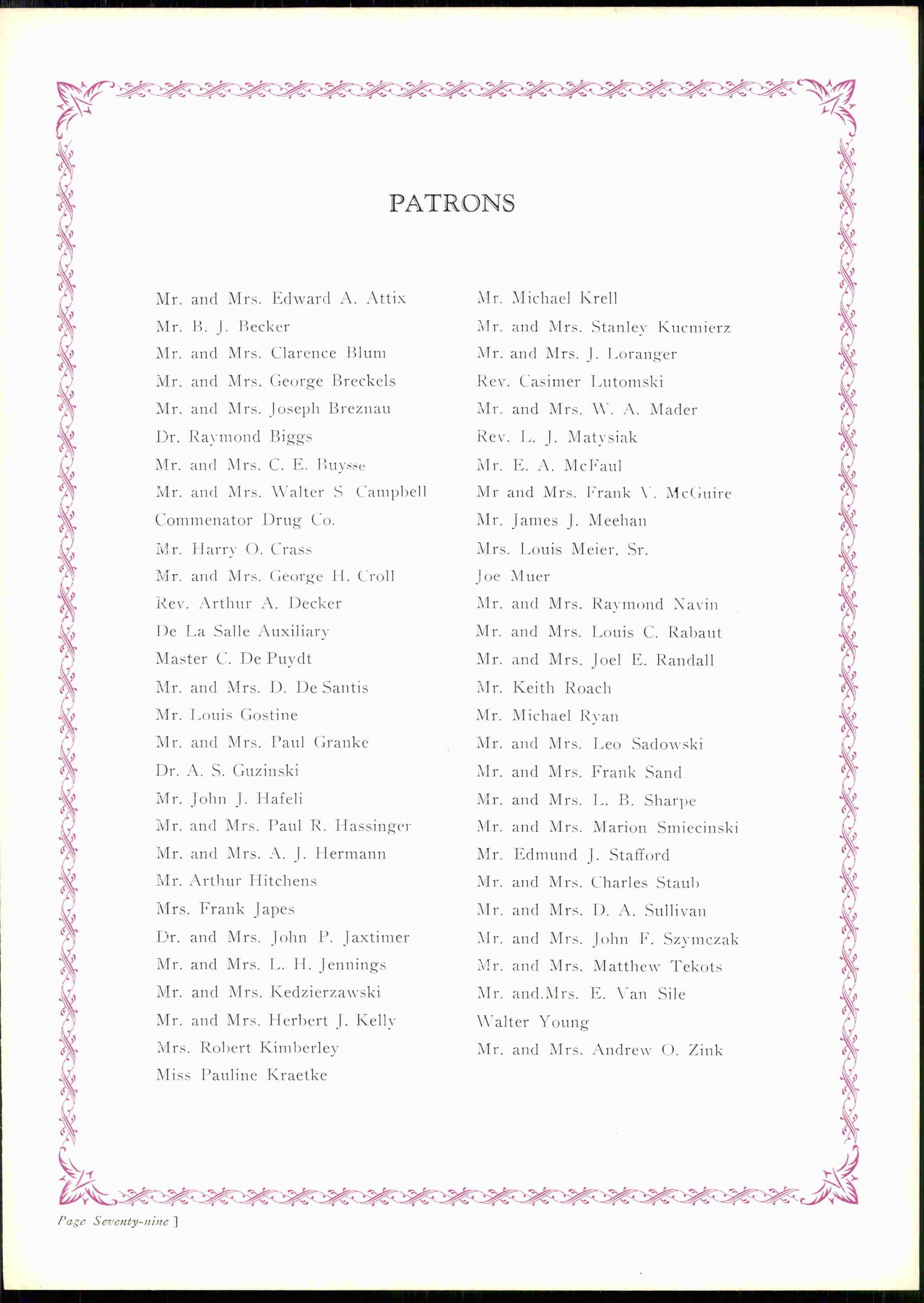 PATRONS

Mr. and Mrs. Edward A. Attix
Mr. B. J. Becker
Mr. and Mrs. Clarence Blum
Mr. and Mrs. George Breckels
Mr. and Mrs. Joseph Breznau
Dr. Raymond Biggs
Mr. and Mrs. C. E. Buysse
Mr. and Mrs. Walter S Campbell
Commenator Drug Co.
Mr. Harry O. Crass
Mr. and Mrs. George H. Croll
Rev. Arthur A. Decker
De La Salle Auxiliary
Master C. De Puydt
Mr. and Mrs. D. De Santis
Mr. Louis Gostine
Mr. and Mrs. Paul Granke
Dr. A. S. Guzinski
Mr. John J. Hafeli
Mr. and Mrs. Paul R. Hassinger
Mr. and Mrs. A. J. Hermann
Mr. Arthur Hitchens
Mrs. Frank Japes
Dr. and Mrs. John P. Jaxtimer
Mr. and Mrs. L. H. Jennings
Mr. and Mrs. Kedzierzawski
Mr. and Mrs. Herbert J. Kelly
Mrs. Robert Kimberley
Miss Pauline Kraetke

Mr. Michael Krell
Mr. and Mrs. Stanley Kucmierz
Mr. and Mrs. J. Loranger
Rev. Casimer Lutomski
Mr. and Mrs. W. A. Mader
Rev. L. J. Matysiak
Mr. E. A. McFaul
Mr and Mrs. Frank V. McGuire
Mr. James J. Meehan
Mrs. Louis Meier, Sr.
Joe Muer
Mr. and Mrs. Raymond Navin
Mr. and Mrs. Louis C. Rabaut
Mr. and Mrs. Joel E. Randall
Mr. Keith Roach
Mr. Michael Ryan
Mr. and Mrs. Leo Sadowski
Mr. and Mrs. Frank Sand
Mr. and Mrs. L. B. Sharpe
Mr. and Mrs. Marion Smiecinski
Mr. Edmund J. Stafford
Mr. and Mrs. Charles Staub
Mr. and Mrs. D. A. Sullivan
Mr. and Mrs. John F. Szymczak
Mr. and Mrs. Matthew Tekots
Mr. and.Mrs. E. Van Sile
Walter Young
Mr. and Mrs. Andrew O. Zink

Page Seventy-nine ]